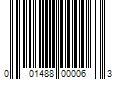 0 01488 00006 3